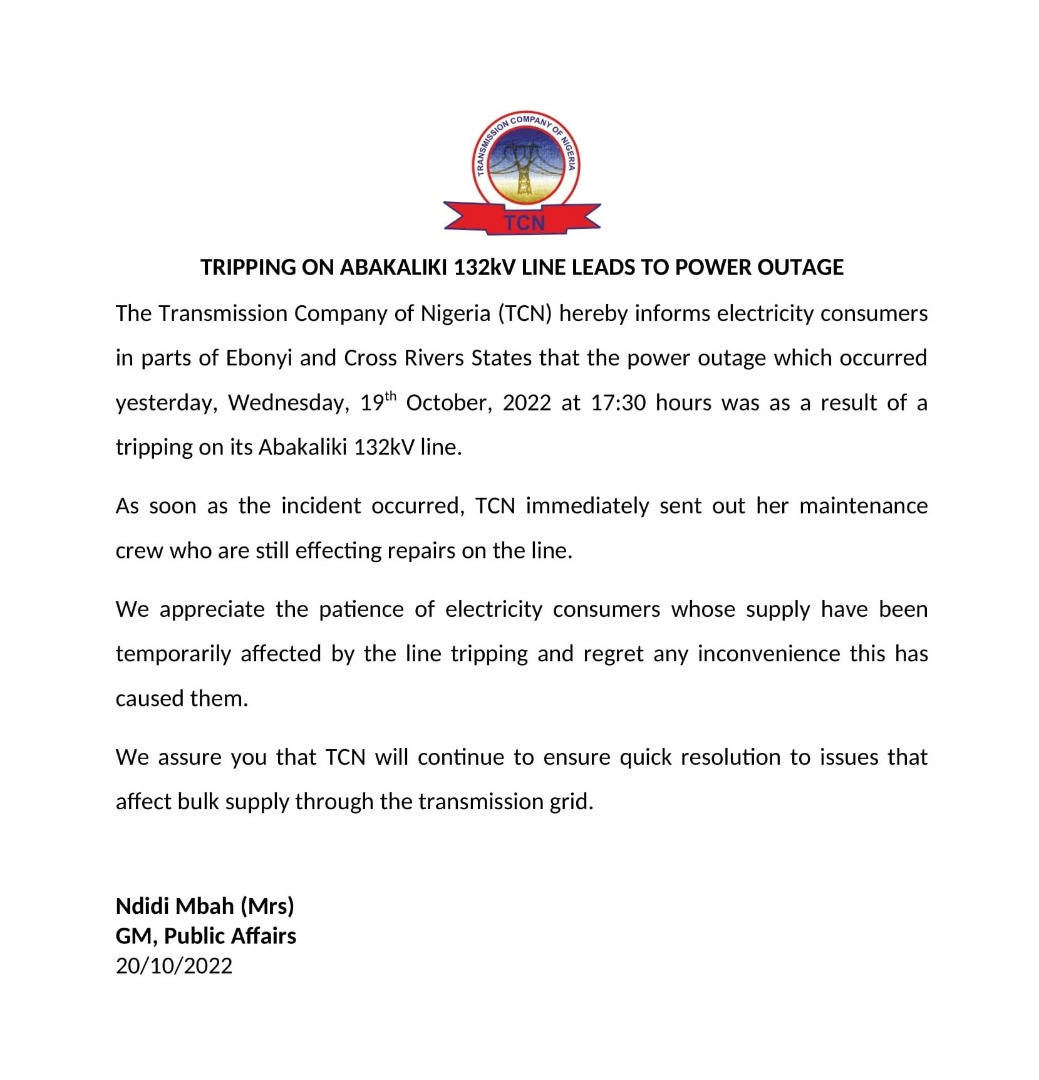 TRANSMISSION COMPANY OF NIGERIA
TCN

TRIPPING ON ABAKALIKI 132kV LINE LEADS TO POWER OUTAGE

The Transmission Company of Nigeria (TCN) hereby informs electricity consumers in parts of Ebonyi and Cross Rivers States that the power outage which occurred yesterday, Wednesday, 19$^{th}$ October, 2022 at 17:30 hours was as a result of a tripping on its Abakaliki 132kV line.

As soon as the incident occurred, TCN immediately sent out her maintenance crew who are still effecting repairs on the line.

We appreciate the patience of electricity consumers whose supply have been temporarily affected by the line tripping and regret any inconvenience this has caused them.

We assure you that TCN will continue to ensure quick resolution to issues that affect bulk supply through the transmission grid.

Ndidi Mbah (Mrs)
GM, Public Affairs
20/10/2022